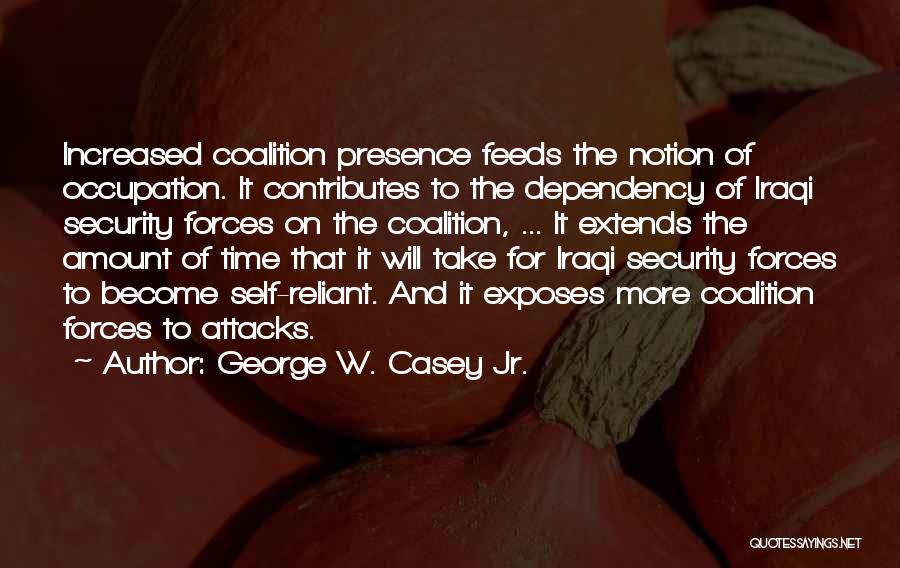 Increased coalition presence feeds the notion of occupation. It contributes to the dependency of Iraqi security forces on the coalition, ... It extends the amount of time that it will take for Iraqi security forces to become self-reliant. And it exposes more coalition forces to attacks.
~ Author: George W. Casey Jr.

QUOTESSAYINGS.NET